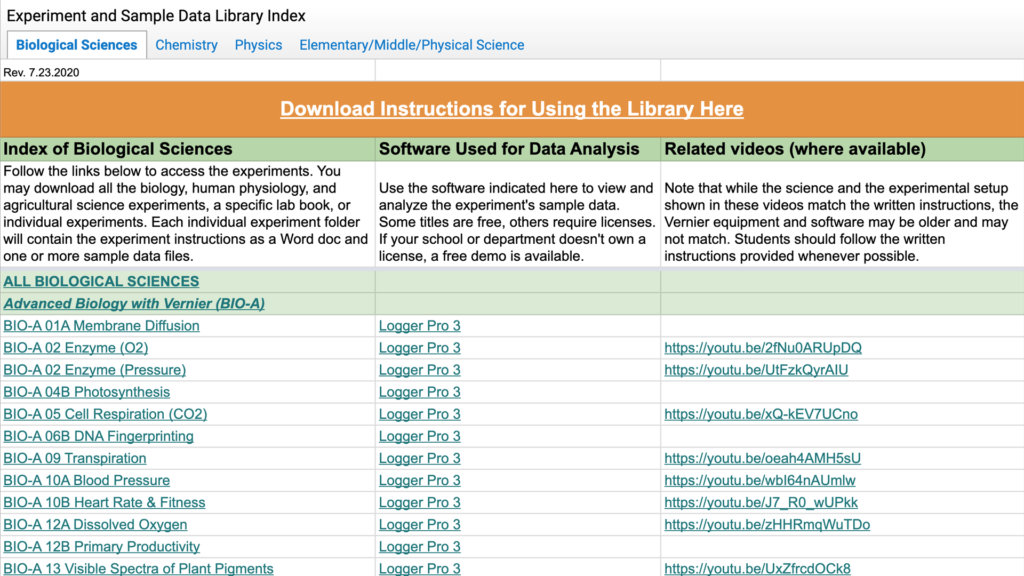 Experiment and Sample Data Library Index

Biological Sciences Chemistry Physics Elementary/Middle/Physical Science

Rev. 7.23.2020

Download Instructions for Using the Library Here

| Index of Biological Sciences | Software Used for Data Analysis | Related videos (where available) |
|---|---|---|
| Follow the links below to access the experiments. You may download all the biology, human physiology, and agricultural science experiments, a specific lab book, or individual experiments. Each individual experiment folder will contain the experiment instructions as a Word doc and one or more sample data files. | Use the software indicated here to view and analyze the experiment's sample data. Some titles are free, others require licenses. If your school or department doesn't own a license, a free demo is available. | Note that while the science and the experimental setup shown in these videos match the written instructions, the Vernier equipment and software may be older and may not match. Students should follow the written instructions provided whenever possible. |
| ALL BIOLOGICAL SCIENCES | | |
| Advanced Biology with Vernier (BIO-A) | | |
| BIO-A 01A Membrane Diffusion | Logger Pro 3 | |
| BIO-A 02 Enzyme (O2) | Logger Pro 3 | https://youtu.be/2fNu0ARUpDQ |
| BIO-A 02 Enzyme (Pressure) | Logger Pro 3 | https://youtu.be/UtFzkQyrAIU |
| BIO-A 04B Photosynthesis | Logger Pro 3 | |
| BIO-A 05 Cell Respiration (CO2) | Logger Pro 3 | https://youtu.be/xQ-kEV7UCno |
| BIO-A 06B DNA Fingerprinting | Logger Pro 3 | |
| BIO-A 09 Transpiration | Logger Pro 3 | https://youtu.be/oeah4AMH5sU |
| BIO-A 10A Blood Pressure | Logger Pro 3 | https://youtu.be/wbI64nAUmlw |
| BIO-A 10B Heart Rate & Fitness | Logger Pro 3 | https://youtu.be/J7_R0_wUPkk |
| BIO-A 12A Dissolved Oxygen | Logger Pro 3 | https://youtu.be/zHHRmqWuTDo |
| BIO-A 12B Primary Productivity | Logger Pro 3 | |
| BIO-A 13 Visible Spectra of Plant Pigments | Logger Pro 3 | https://youtu.be/UxZfrcdOCk8 |